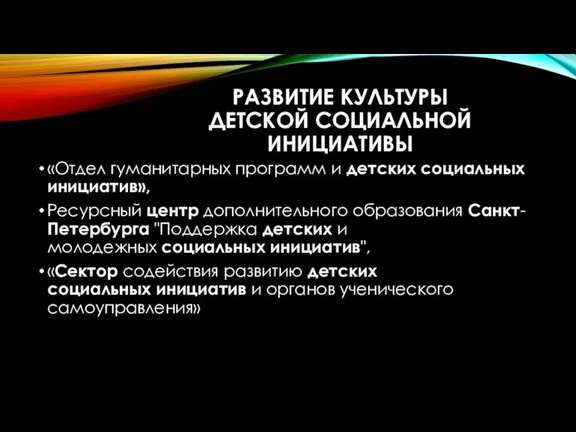 РАЗВИТИЕ КУЛЬТУРЫ ДЕТСКОЙ СОЦИАЛЬНОЙ ИНИЦИАТИВЫ

• «Отдел гуманитарных программ и детских социальных инициатив»,

• Ресурсный центр дополнительного образования Санкт-Петербурга "Поддержка детских и молодежных социальных инициатив",

• «Сектор содействия развитию детских социальных инициатив и органов ученического самоуправления»